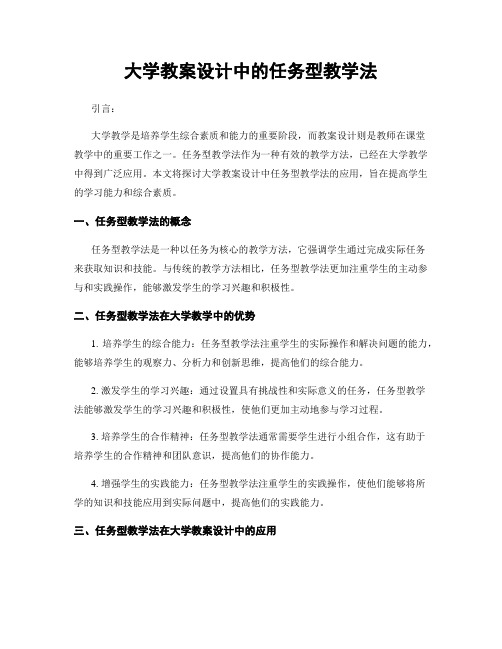 大学教案设计中的任务型教学法

引言：

大学教学是培养学生综合素质和能力的重要阶段，而教案设计则是教师在课堂教学中的重要工作之一。任务型教学法作为一种有效的教学方法，已经在大学教学中得到广泛应用。本文将探讨大学教案设计中任务型教学法的应用，旨在提高学生的学习能力和综合素质。

一、任务型教学法的概念

任务型教学法是一种以任务为核心的教学方法，它强调学生通过完成实际任务来获取知识和技能。与传统的教学方法相比，任务型教学法更加注重学生的主动参与和实践操作，能够激发学生的学习兴趣和积极性。

二、任务型教学法在大学教学中的优势

1. 培养学生的综合能力：任务型教学法注重学生的实际操作和解决问题的能力，能够培养学生的观察力、分析力和创新思维，提高他们的综合能力。

2. 激发学生的学习兴趣：通过设置具有挑战性和实际意义的任务，任务型教学法能够激发学生的学习兴趣和积极性，使他们更加主动地参与学习过程。

3. 培养学生的合作精神：任务型教学法通常需要学生进行小组合作，这有助于培养学生的合作精神和团队意识，提高他们的协作能力。

4. 增强学生的实践能力：任务型教学法注重学生的实践操作，使他们能够将所学的知识和技能应用到实际问题中，提高他们的实践能力。

三、任务型教学法在大学教案设计中的应用